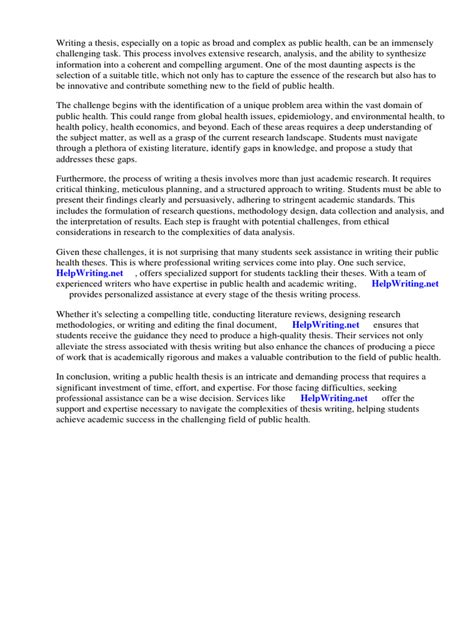 Writing a thesis, especially on a topic as broad and complex as public health, can be an immensely challenging task. This process involves extensive research, analysis, and the ability to synthesize information into a coherent and compelling argument. One of the most daunting aspects is the selection of a suitable title, which not only has to capture the essence of the research but also has to be innovative and contribute something new to the field of public health.

The challenge begins with the identification of a unique problem area within the vast domain of public health. This could range from global health issues, epidemiology, and environmental health, to health policy, health economics, and beyond. Each of these areas requires a deep understanding of the subject matter, as well as a grasp of the current research landscape. Students must navigate through a plethora of existing literature, identify gaps in knowledge, and propose a study that addresses these gaps.

Furthermore, the process of writing a thesis involves more than just academic research. It requires critical thinking, meticulous planning, and a structured approach to writing. Students must be able to present their findings clearly and persuasively, adhering to stringent academic standards. This includes the formulation of research questions, methodology design, data collection and analysis, and the interpretation of results. Each step is fraught with potential challenges, from ethical considerations in research to the complexities of data analysis.

Given these challenges, it is not surprising that many students seek assistance in writing their public health theses. This is where professional writing services come into play. One such service, HelpWriting.net , offers specialized support for students tackling their theses. With a team of experienced writers who have expertise in public health and academic writing, HelpWriting.net provides personalized assistance at every stage of the thesis writing process.

Whether it's selecting a compelling title, conducting literature reviews, designing research methodologies, or writing and editing the final document, HelpWriting.net ensures that students receive the guidance they need to produce a high-quality thesis. Their services not only alleviate the stress associated with thesis writing but also enhance the chances of producing a piece of work that is academically rigorous and makes a valuable contribution to the field of public health.

In conclusion, writing a public health thesis is an intricate and demanding process that requires a significant investment of time, effort, and expertise. For those facing difficulties, seeking professional assistance can be a wise decision. Services like HelpWriting.net offer the support and expertise necessary to navigate the complexities of thesis writing, helping students achieve academic success in the challenging field of public health.